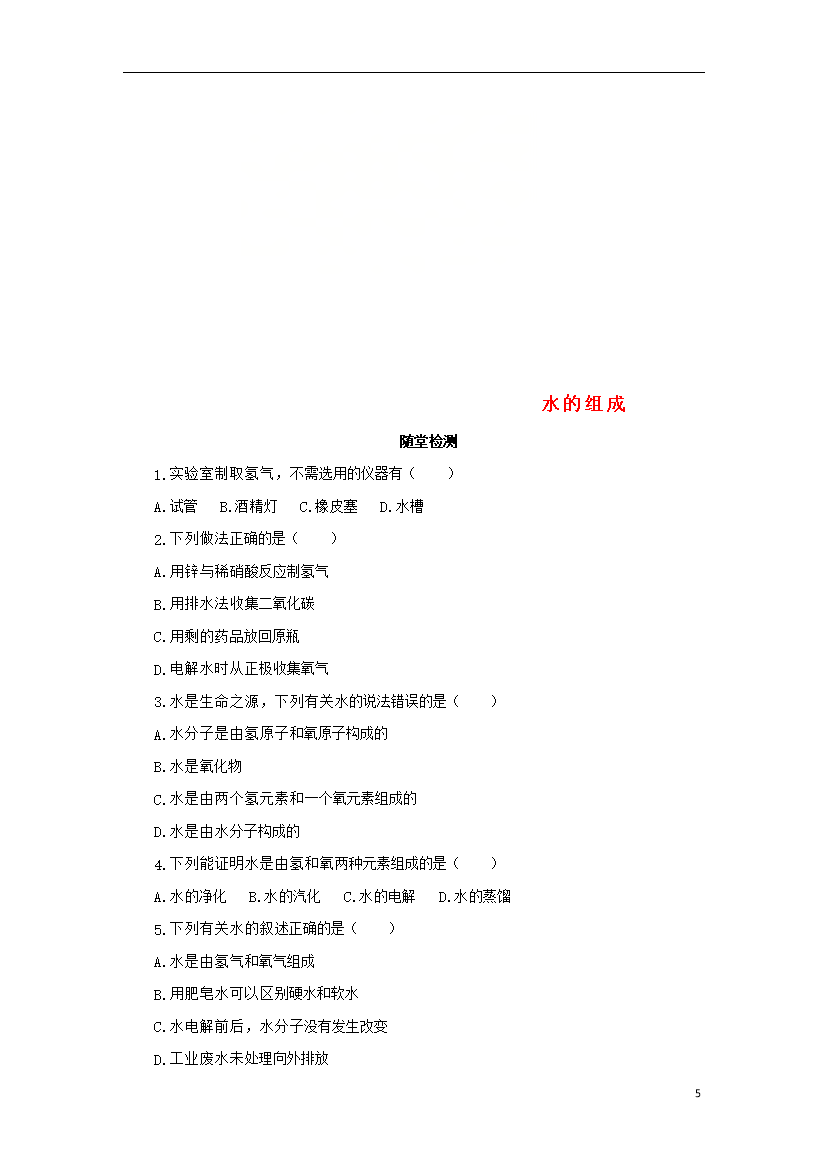 水的组成

随堂检测

1.实验室制取氢气，不需选用的仪器有（　　）

A.试管　B.酒精灯　C.橡皮塞　D.水槽

2.下列做法正确的是（　　）

A.用锌与稀硝酸反应制氢气

B.用排水法收集二氧化碳

C.用剩的药品放回原瓶

D.电解水时从正极收集氧气

3.水是生命之源，下列有关水的说法错误的是（　　）

A.水分子是由氢原子和氧原子构成的

B.水是氧化物

C.水是由两个氢元素和一个氧元素组成的

D.水是由水分子构成的

4.下列能证明水是由氢和氧两种元素组成的是（　　）

A.水的净化　B.水的汽化　C.水的电解　D.水的蒸馏

5.下列有关水的叙述正确的是（　　）

A.水是由氢气和氧气组成

B.用肥皂水可以区别硬水和软水

C.水电解前后，水分子没有发生改变

D.工业废水未处理向外排放

5